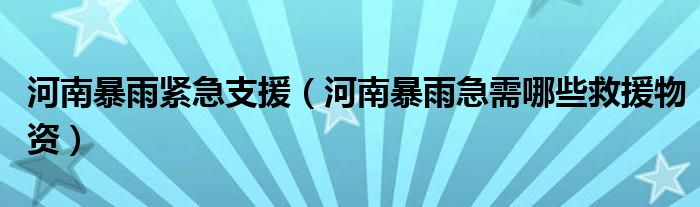 河南暴雨紧急支援（河南暴雨急需哪些救援物资）